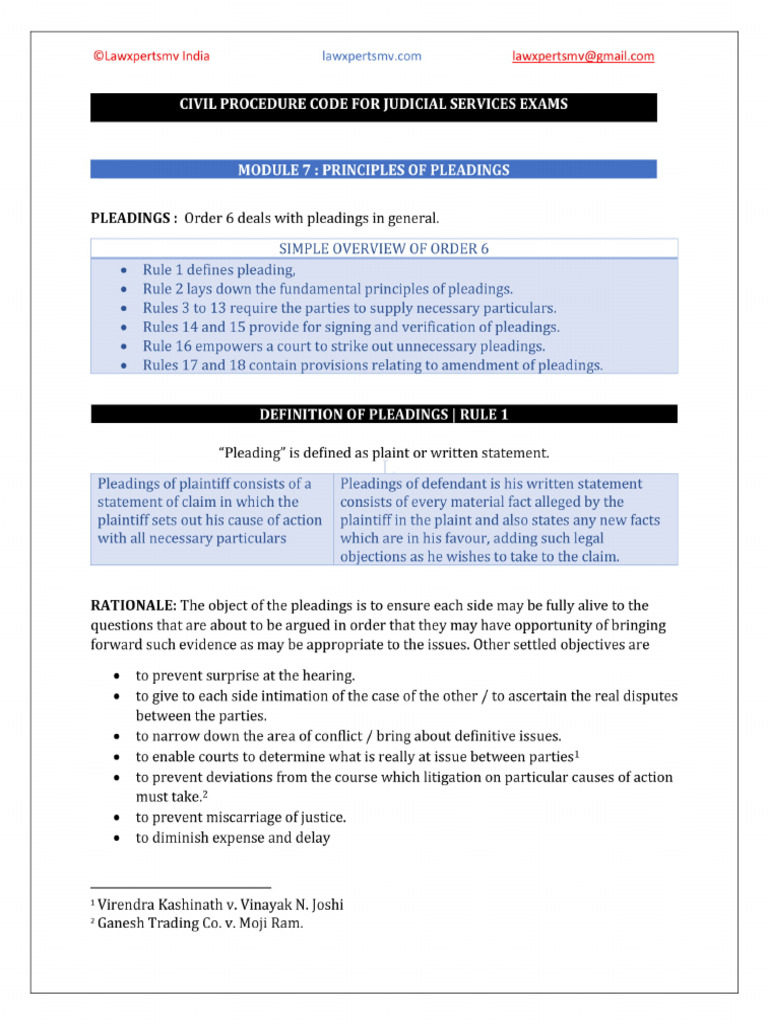 ©Lawxpertsmv India lawxpertsmv.com lawxpertsmv@gmail.com

CIVIL PROCEDURE CODE FOR JUDICIAL SERVICES EXAMS

MODULE 7 : PRINCIPLES OF PLEADINGS

PLEADINGS : Order 6 deals with pleadings in general.

SIMPLE OVERVIEW OF ORDER 6

- Rule 1 defines pleading,
- Rule 2 lays down the fundamental principles of pleadings.
- Rules 3 to 13 require the parties to supply necessary particulars.
- Rules 14 and 15 provide for signing and verification of pleadings.
- Rule 16 empowers a court to strike out unnecessary pleadings.
- Rules 17 and 18 contain provisions relating to amendment of pleadings.

DEFINITION OF PLEADINGS | RULE 1

"Pleading" is defined as plaint or written statement.

| Pleadings of plaintiff consists of a statement of claim in which the plaintiff sets out his cause of action with all necessary particulars | Pleadings of defendant is his written statement consists of every material fact alleged by the plaintiff in the plaint and also states any new facts which are in his favour, adding such legal objections as he wishes to take to the claim. |
|---|---|

RATIONALE: The object of the pleadings is to ensure each side may be fully alive to the questions that are about to be argued in order that they may have opportunity of bringing forward such evidence as may be appropriate to the issues. Other settled objectives are

- to prevent surprise at the hearing.
- to give to each side intimation of the case of the other / to ascertain the real disputes between the parties.
- to narrow down the area of conflict / bring about definitive issues.
- to enable courts to determine what is really at issue between parties$^1$
- to prevent deviations from the course which litigation on particular causes of action must take.$^2$
- to prevent miscarriage of justice.
- to diminish expense and delay

$^1$ Virendra Kashinath v. Vinayak N. Joshi
$^2$ Ganesh Trading Co. v. Moji Ram.